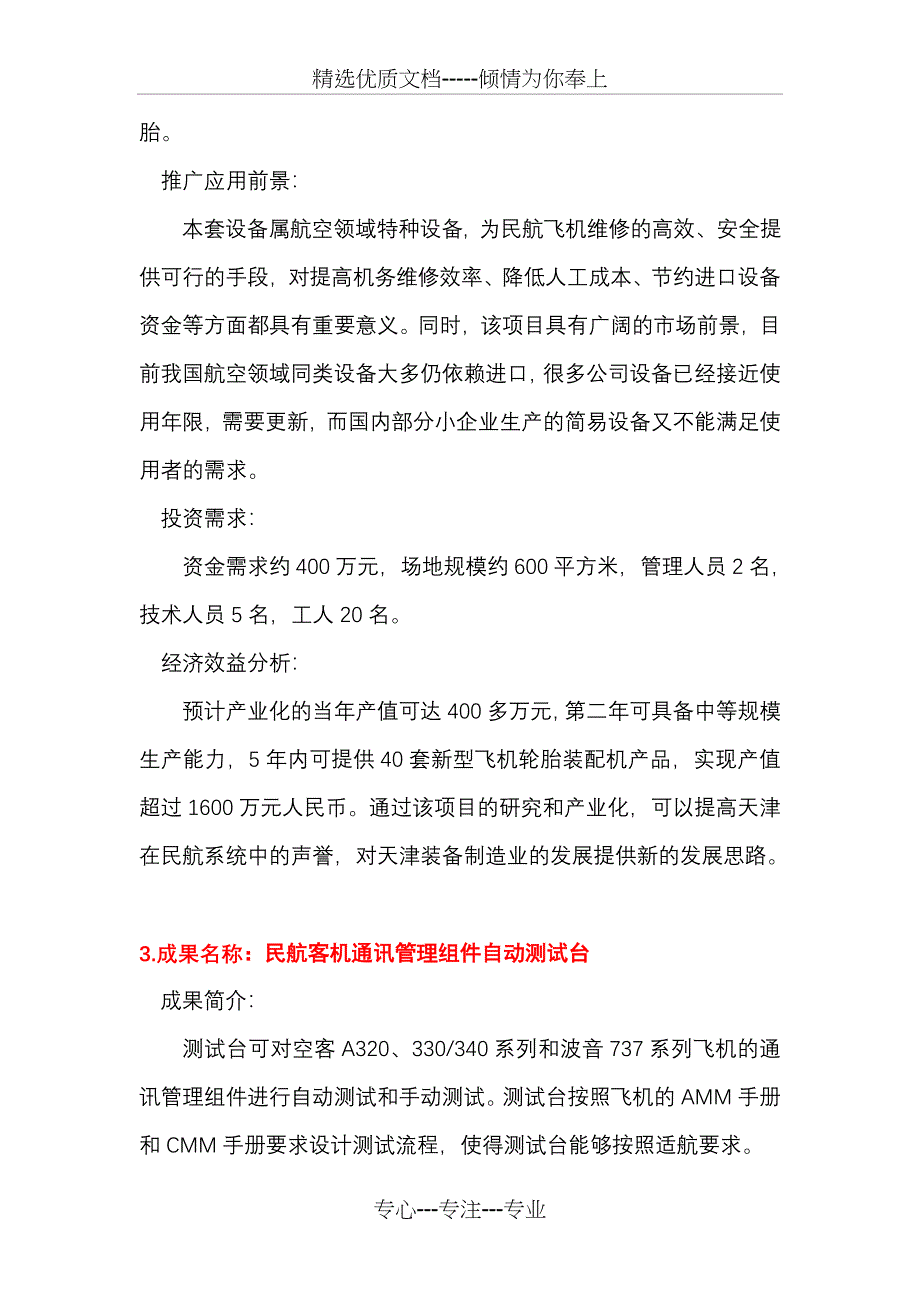 精选优质文档-----倾情为你奉上

胎。

推广应用前景:

本套设备属航空领域特种设备，为民航飞机维修的高效、安全提供可行的手段，对提高机务维修效率、降低人工成本、节约进口设备资金等方面都具有重要意义。同时，该项目具有广阔的市场前景，目前我国航空领域同类设备大多仍依赖进口，很多公司设备已经接近使用年限，需要更新，而国内部分小企业生产的简易设备又不能满足使用者的需求。

投资需求:

资金需求约 400 万元，场地规模约 600 平方米，管理人员 2 名，技术人员 5 名，工人 20 名。

经济效益分析:

预计产业化的当年产值可达 400 多万元，第二年可具备中等规模生产能力，5 年内可提供 40 套新型飞机轮胎装配机产品，实现产值超过 1600 万元人民币。通过该项目的研究和产业化，可以提高天津在民航系统中的声誉，对天津装备制造业的发展提供新的发展思路。

3.成果名称：民航客机通讯管理组件自动测试台

成果简介:

测试台可对空客 A320、330/340 系列和波音 737 系列飞机的通讯管理组件进行自动测试和手动测试。测试台按照飞机的 AMM 手册和 CMM 手册要求设计测试流程，使得测试台能够按照适航要求。

专心---专注---专业